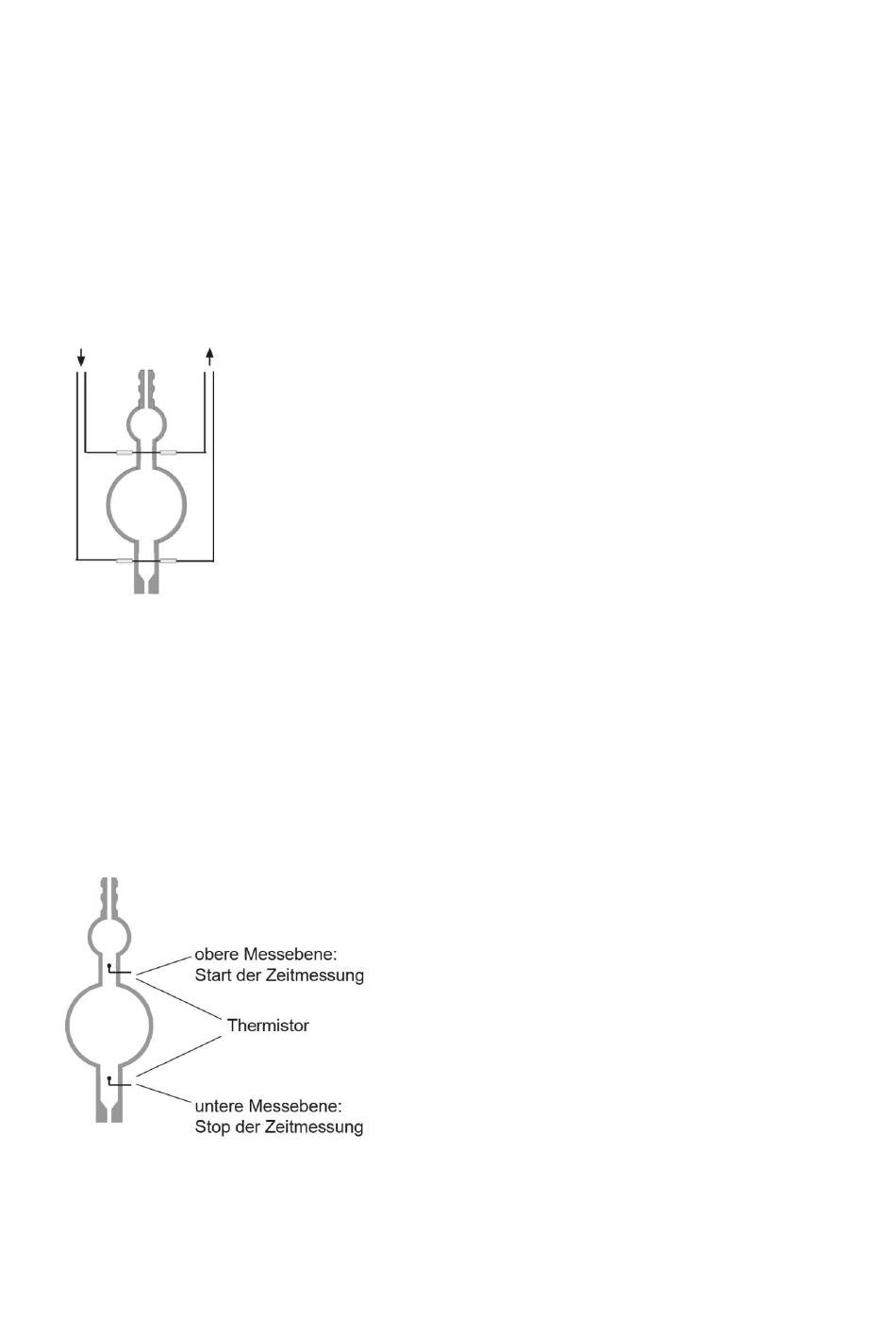 obere Messebene:
Start der Zeitmessung

Thermistor

untere Messebene:
Stop der Zeitmessung